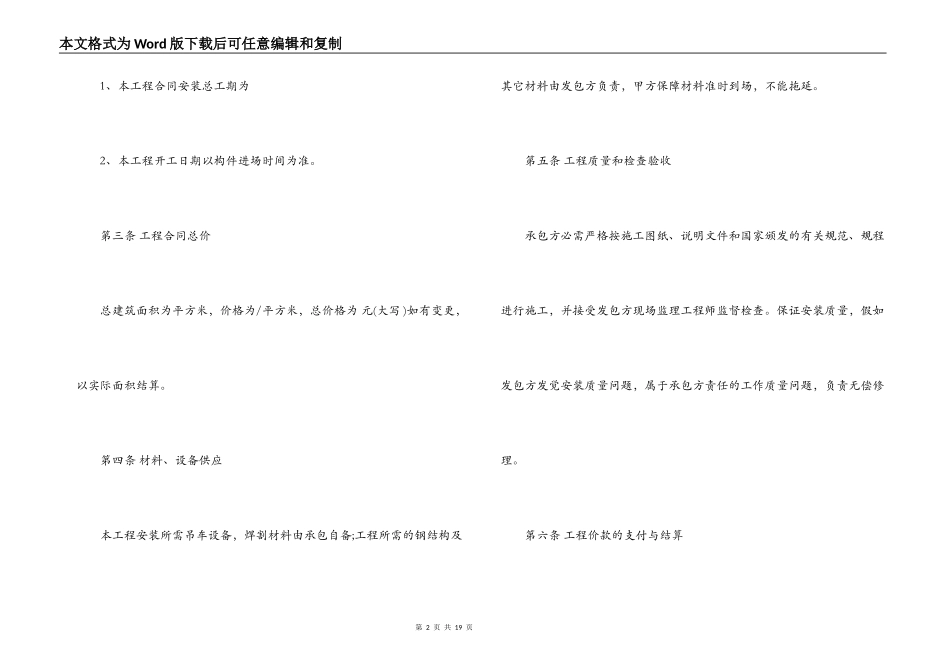 本文格式为Word版下载后可任意编辑和复制

1、本工程合同安装总工期为

2、本工程开工日期以构件进场时间为准。

第三条 工程合同总价

总建筑面积为平方米，价格为/平方米，总价格为 元(大写)如有变更，以实际面积结算。

第四条 材料、设备供应

本工程安装所需吊车设备，焊割材料由承包自备;工程所需的钢结构及其它材料由发包方负责，甲方保障材料准时到场，不能拖延。

第五条 工程质量和检查验收

承包方必需严格按施工图纸、说明文件和国家颁发的有关规范、规程进行施工，并接受发包方现场监理工程师监督检查。保证安装质量，假如发包方发觉安装质量问题，属于承包方责任的工作质量问题，负责无偿修理。

第六条 工程价款的支付与结算

第 2 页 共 19 页